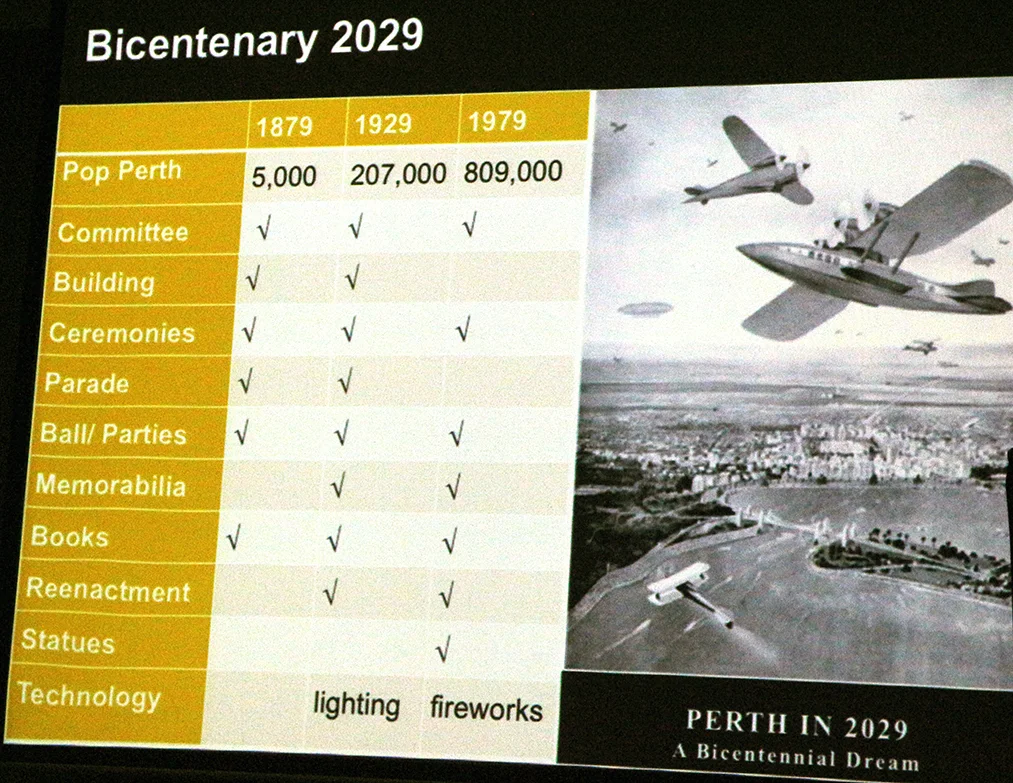 Bicentenary 2029

|  | 1879 | 1929 | 1979 |
|---|---|---|---|
| Pop Perth | 5,000 | 207,000 | 809,000 |
| Committee | √ | √ | √ |
| Building | √ | √ |  |
| Ceremonies | √ | √ | √ |
| Parade | √ | √ |  |
| Ball/ Parties | √ | √ | √ |
| Memorabilia |  | √ | √ |
| Books | √ | √ | √ |
| Reenactment |  | √ | √ |
| Statues |  |  | √ |
| Technology |  | lighting | fireworks |

PERTH IN 2029
A Bicentennial Dream